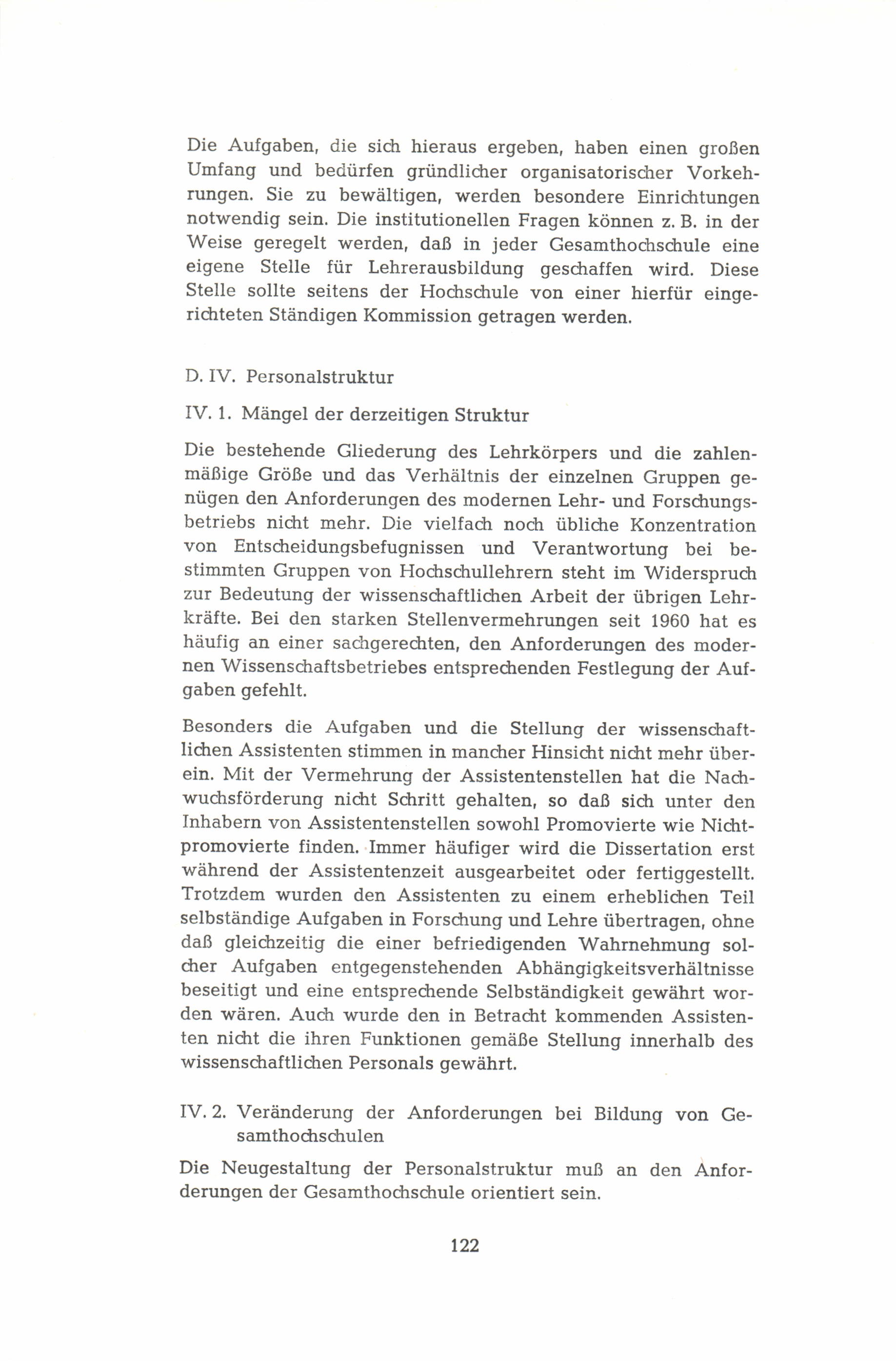 Die Aufgaben, die sich hieraus ergeben, haben einen großen Umfang und bedürfen gründlicher organisatorischer Vorkehrungen. Sie zu bewältigen, werden besondere Einrichtungen notwendig sein. Die institutionellen Fragen können z. B. in der Weise geregelt werden, daß in jeder Gesamthochschule eine eigene Stelle für Lehrerausbildung geschaffen wird. Diese Stelle sollte seitens der Hochschule von einer hierfür eingerichteten Ständigen Kommission getragen werden.

D. IV. Personalstruktur

IV. 1. Mängel der derzeitigen Struktur

Die bestehende Gliederung des Lehrkörpers und die zahlenmäßige Größe und das Verhältnis der einzelnen Gruppen genügen den Anforderungen des modernen Lehr- und Forschungsbetriebs nicht mehr. Die vielfach noch übliche Konzentration von Entscheidungsbefugnissen und Verantwortung bei bestimmten Gruppen von Hochschullehrern steht im Widerspruch zur Bedeutung der wissenschaftlichen Arbeit der übrigen Lehrkräfte. Bei den starken Stellenvermehrungen seit 1960 hat es häufig an einer sachgerechten, den Anforderungen des modernen Wissenschaftsbetriebes entsprechenden Festlegung der Aufgaben gefehlt.

Besonders die Aufgaben und die Stellung der wissenschaftlichen Assistenten stimmen in mancher Hinsicht nicht mehr überein. Mit der Vermehrung der Assistentenstellen hat die Nachwuchsförderung nicht Schritt gehalten, so daß sich unter den Inhabern von Assistentenstellen sowohl Promovierte wie Nichtpromovierte finden. Immer häufiger wird die Dissertation erst während der Assistentenzeit ausgearbeitet oder fertiggestellt. Trotzdem wurden den Assistenten zu einem erheblichen Teil selbständige Aufgaben in Forschung und Lehre übertragen, ohne daß gleichzeitig die einer befriedigenden Wahrnehmung solcher Aufgaben entgegenstehenden Abhängigkeitsverhältnisse beseitigt und eine entsprechende Selbständigkeit gewährt worden wären. Auch wurde den in Betracht kommenden Assistenten nicht die ihren Funktionen gemäße Stellung innerhalb des wissenschaftlichen Personals gewährt.

IV. 2. Veränderung der Anforderungen bei Bildung von Gesamthochschulen

Die Neugestaltung der Personalstruktur muß an den Anforderungen der Gesamthochschule orientiert sein.

122